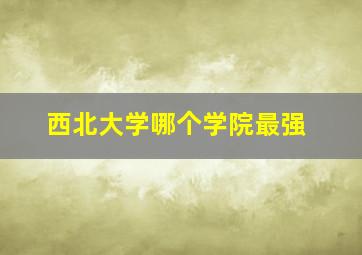 西北大学哪个学院最强